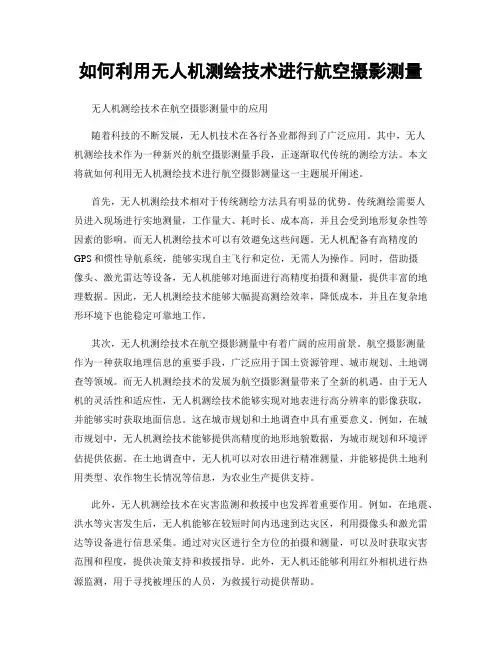 如何利用无人机测绘技术进行航空摄影测量

无人机测绘技术在航空摄影测量中的应用

随着科技的不断发展，无人机技术在各行各业都得到了广泛应用。其中，无人机测绘技术作为一种新兴的航空摄影测量手段，正逐渐取代传统的测绘方法。本文将就如何利用无人机测绘技术进行航空摄影测量这一主题展开阐述。

首先，无人机测绘技术相对于传统测绘方法具有明显的优势。传统测绘需要人员进入现场进行实地测量，工作量大、耗时长、成本高，并且会受到地形复杂性等因素的影响。而无人机测绘技术可以有效避免这些问题。无人机配备有高精度的GPS和惯性导航系统，能够实现自主飞行和定位，无需人为操作。同时，借助摄像头、激光雷达等设备，无人机能够对地面进行高精度拍摄和测量，提供丰富的地理数据。因此，无人机测绘技术能够大幅提高测绘效率，降低成本，并且在复杂地形环境下也能稳定可靠地工作。

其次，无人机测绘技术在航空摄影测量中有着广阔的应用前景。航空摄影测量作为一种获取地理信息的重要手段，广泛应用于国土资源管理、城市规划、土地调查等领域。而无人机测绘技术的发展为航空摄影测量带来了全新的机遇。由于无人机的灵活性和适应性，无人机测绘技术能够实现对地表进行高分辨率的影像获取，并能够实时获取地面信息。这在城市规划和土地调查中具有重要意义。例如，在城市规划中，无人机测绘技术能够提供高精度的地形地貌数据，为城市规划和环境评估提供依据。在土地调查中，无人机可以对农田进行精准测量，并能够提供土地利用类型、农作物生长情况等信息，为农业生产提供支持。

此外，无人机测绘技术在灾害监测和救援中也发挥着重要作用。例如，在地震、洪水等灾害发生后，无人机能够在较短时间内迅速到达灾区，利用摄像头和激光雷达等设备进行信息采集。通过对灾区进行全方位的拍摄和测量，可以及时获取灾害范围和程度，提供决策支持和救援指导。此外，无人机还能够利用红外相机进行热源监测，用于寻找被埋压的人员，为救援行动提供帮助。